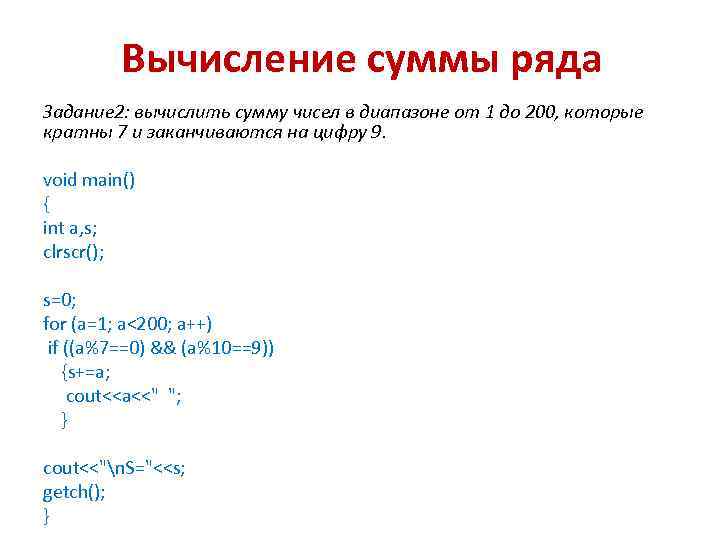 Вычисление суммы ряда

Задание2: вычислить сумму чисел в диапазоне от 1 до 200, которые кратны 7 и заканчиваются на цифру 9.

void main()
{
int a,s;
clrscr();

s=0;
for (a=1; a<200; a++)
 if ((a%7==0) && (a%10==9))
   {s+=a;
    cout<<a<<"  ";
   }

cout<<"\nS="<<s;
getch();
}